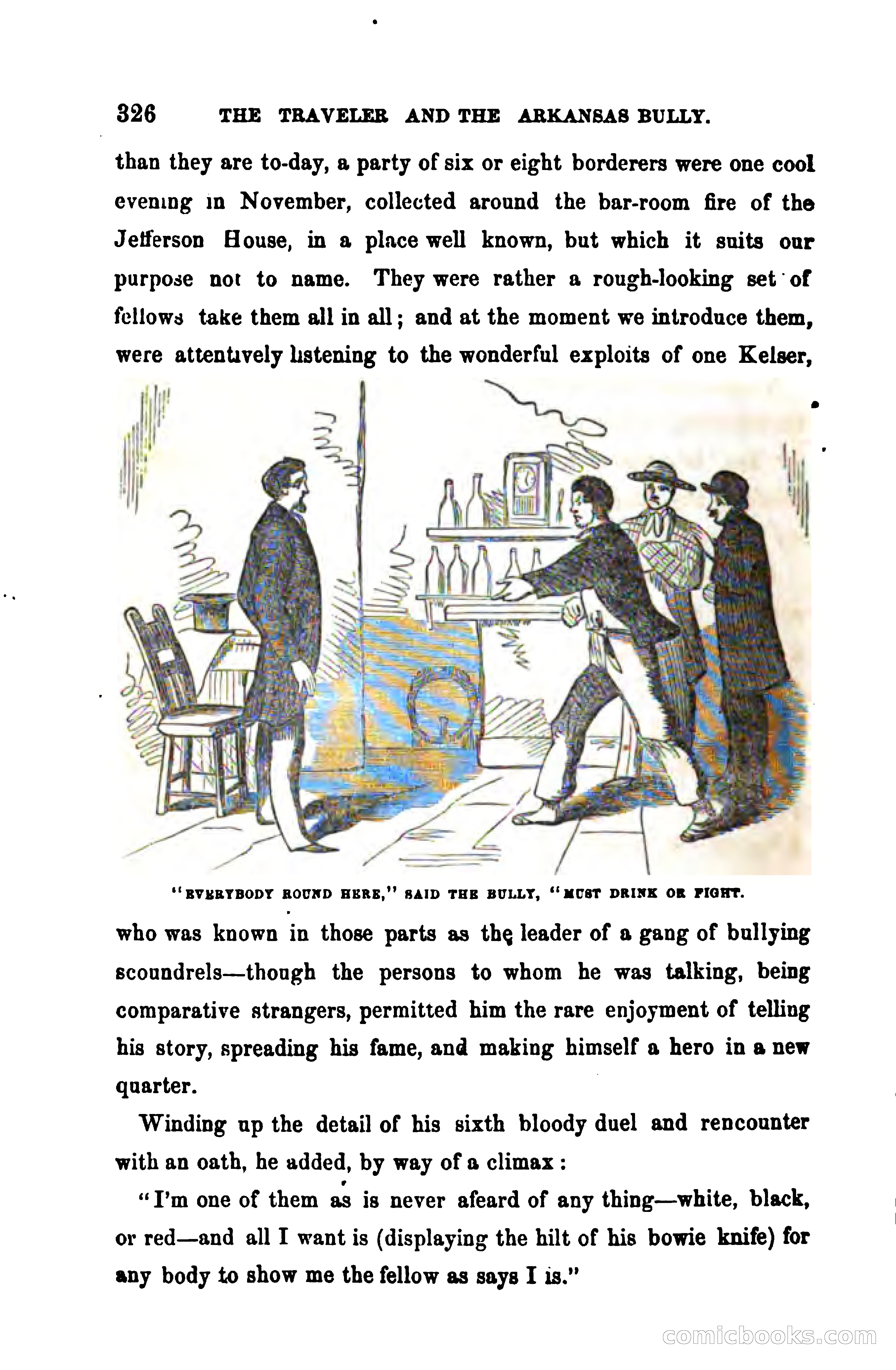 326 THE TRAVELER AND THE ARKANSAS BULLY.

than they are to-day, a party of six or eight borderers were one cool evening in November, collected around the bar-room fire of the Jefferson House, in a place well known, but which it suits our purpose not to name. They were rather a rough-looking set of fellows take them all in all; and at the moment we introduce them, were attentively listening to the wonderful exploits of one Kelser,

"EVERYBODY ROUND HERE," SAID THE BULLY, "MUST DRINK OR FIGHT.

who was known in those parts as the leader of a gang of bullying scoundrels—though the persons to whom he was talking, being comparative strangers, permitted him the rare enjoyment of telling his story, spreading his fame, and making himself a hero in a new quarter.

Winding up the detail of his sixth bloody duel and rencounter with an oath, he added, by way of a climax:

"I'm one of them as is never afeard of any thing—white, black, or red—and all I want is (displaying the hilt of his bowie knife) for any body to show me the fellow as says I is."

comicbooks.com